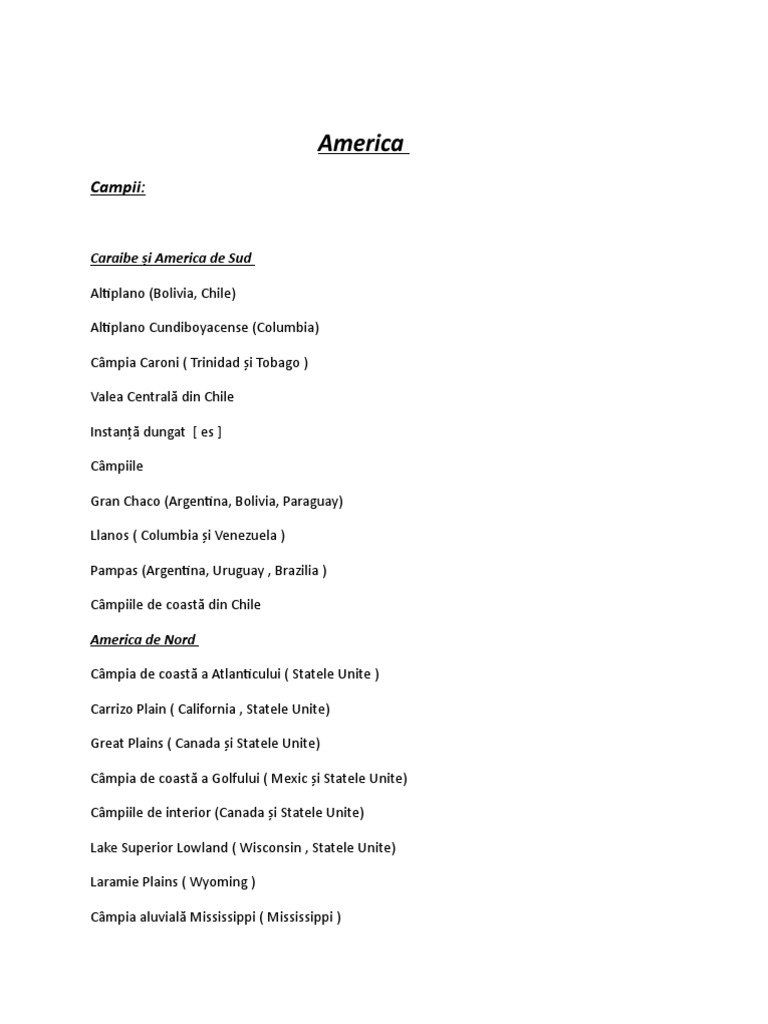 America

Campii:

Caraibe și America de Sud

Altiplano (Bolivia, Chile)

Altiplano Cundiboyacense (Columbia)

Câmpia Caroni ( Trinidad și Tobago )

Valea Centrală din Chile

Instanță dungat [ es ]

Câmpiile

Gran Chaco (Argentina, Bolivia, Paraguay)

Llanos ( Columbia și Venezuela )

Pampas (Argentina, Uruguay , Brazilia )

Câmpiile de coastă din Chile

America de Nord

Câmpia de coastă a Atlanticului ( Statele Unite )

Carrizo Plain ( California , Statele Unite)

Great Plains ( Canada și Statele Unite)

Câmpia de coastă a Golfului ( Mexic și Statele Unite)

Câmpiile de interior (Canada și Statele Unite)

Lake Superior Lowland ( Wisconsin , Statele Unite)

Laramie Plains ( Wyoming )

Câmpia aluvială Mississippi ( Mississippi )